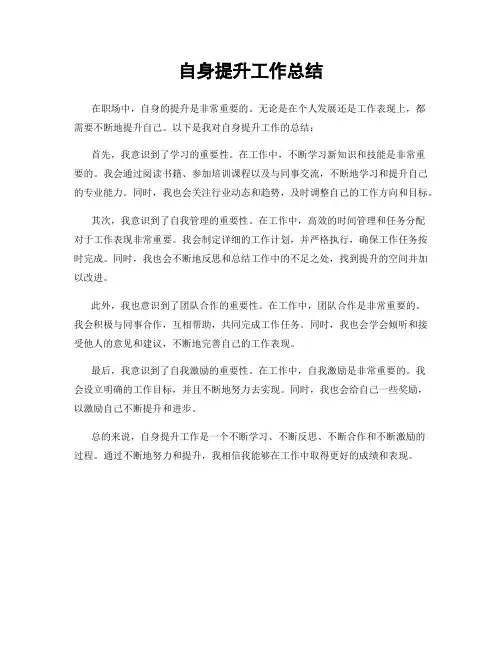 自身提升工作总结

在职场中，自身的提升是非常重要的。无论是在个人发展还是工作表现上，都需要不断地提升自己。以下是我对自身提升工作的总结：

首先，我意识到了学习的重要性。在工作中，不断学习新知识和技能是非常重要的。我会通过阅读书籍、参加培训课程以及与同事交流，不断地学习和提升自己的专业能力。同时，我也会关注行业动态和趋势，及时调整自己的工作方向和目标。

其次，我意识到了自我管理的重要性。在工作中，高效的时间管理和任务分配对于工作表现非常重要。我会制定详细的工作计划，并严格执行，确保工作任务按时完成。同时，我也会不断地反思和总结工作中的不足之处，找到提升的空间并加以改进。

此外，我也意识到了团队合作的重要性。在工作中，团队合作是非常重要的。我会积极与同事合作，互相帮助，共同完成工作任务。同时，我也会学会倾听和接受他人的意见和建议，不断地完善自己的工作表现。

最后，我意识到了自我激励的重要性。在工作中，自我激励是非常重要的。我会设立明确的工作目标，并且不断地努力去实现。同时，我也会给自己一些奖励，以激励自己不断提升和进步。

总的来说，自身提升工作是一个不断学习、不断反思、不断合作和不断激励的过程。通过不断地努力和提升，我相信我能够在工作中取得更好的成绩和表现。